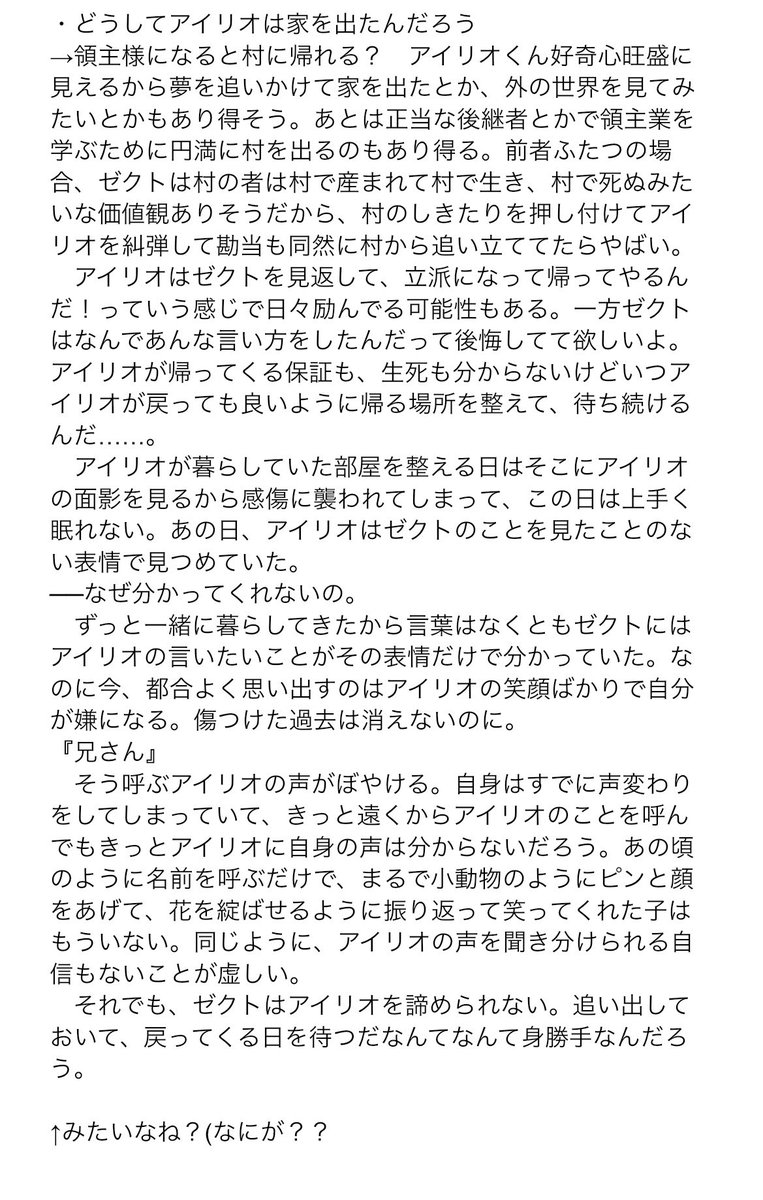 ・どうしてアイリオは家を出たんだろう
→領主様になると村に帰れる？　アイリオくん好奇心旺盛に見えるから夢を追いかけて家を出たとか、外の世界を見てみたいとかもあり得そう。あとは正当な後継者とかで領主業を学ぶために円満に村を出るのもあり得る。前者ふたつの場合、ゼクトは村の者は村で産まれて村で生き、村で死ぬみたいな価値観ありそうだから、村のしきたりを押し付けてアイリオを糾弾して勘当も同然に村から追い立ててたらやばい。
　アイリオはゼクトを見返して、立派になって帰ってやるんだ！っていう感じで日々励んでる可能性もある。一方ゼクトはなんであんな言い方をしたんだって後悔してて欲しいよ。アイリオが帰ってくる保証も、生死も分からないけどいつアイリオが戻っても良いように帰る場所を整えて、待ち続けるんだ……。
　アイリオが暮らしていた部屋を整える日はそこにアイリオの面影を見るから感傷に襲われてしまって、この日は上手く眠れない。あの日、アイリオはゼクトのことを見たことのない表情で見つめていた。
──なぜ分かってくれないの。
　ずっと一緒に暮らしてきたから言葉はなくともゼクトにはアイリオの言いたいことがその表情だけで分かっていた。なのに今、都合よく思い出すのはアイリオの笑顔ばかりで自分が嫌になる。傷つけた過去は消えないのに。
『兄さん』
　そう呼ぶアイリオの声がぼやける。自身はすでに声変わりをしてしまっていて、きっと遠くからアイリオのことを呼んでもきっとアイリオに自身の声は分からないだろう。あの頃のように名前を呼ぶだけで、まるで小動物のようにピンと顔をあげて、花を綻ばせるように振り返って笑ってくれた子はもういない。同じように、アイリオの声を聞き分けられる自信もないことが虚しい。
　それでも、ゼクトはアイリオを諦められない。追い出しておいて、戻ってくる日を待つだなんてなんて身勝手なんだろう。

↑みたいなね？(なにが？？